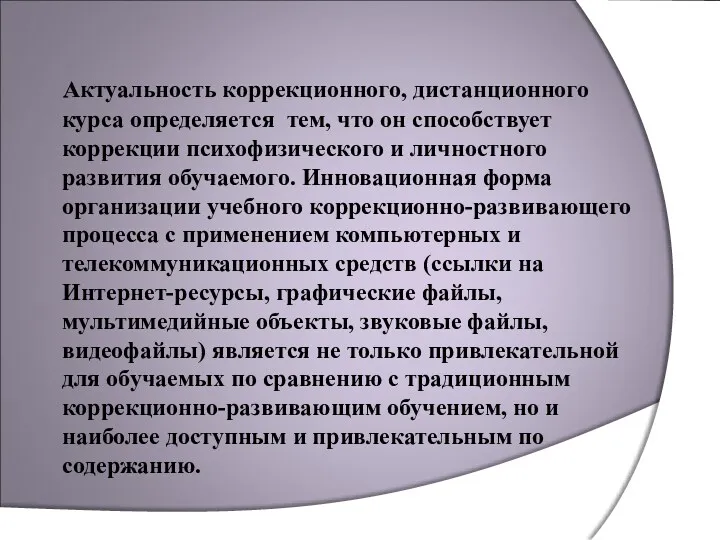 Актуальность коррекционного, дистанционного курса определяется  тем, что он способствует коррекции психофизического и личностного развития обучаемого. Инновационная форма организации учебного коррекционно-развивающего процесса с применением компьютерных и телекоммуникационных средств (ссылки на Интернет-ресурсы, графические файлы, мультимедийные объекты, звуковые файлы, видеофайлы) является не только привлекательной для обучаемых по сравнению с традиционным коррекционно-развивающим обучением, но и наиболее доступным и привлекательным по содержанию.